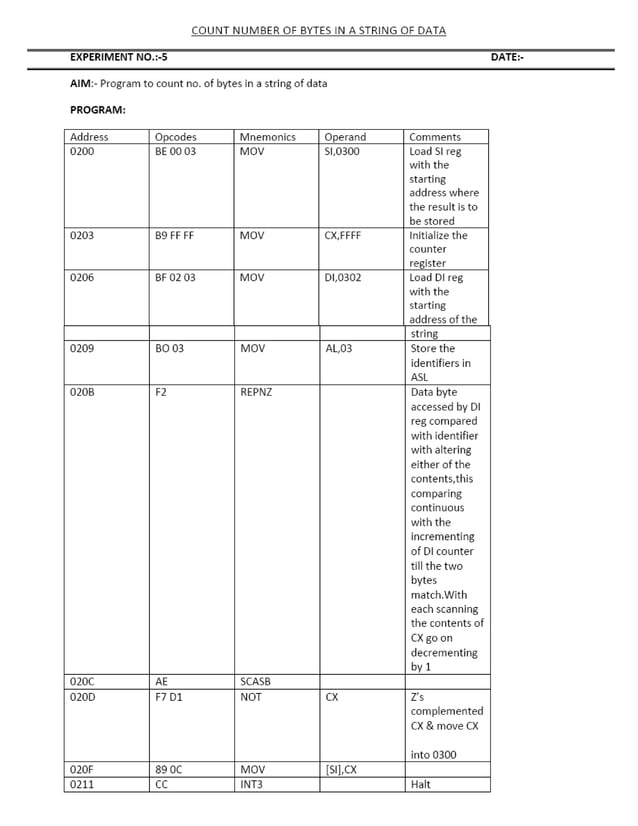 COUNT NUMBER OF BYTES IN A STRING OF DATA

EXPERIMENT NO.:-5

DATE:-

AIM:- Program to count no. of bytes in a string of data

PROGRAM:

| Address | Opcodes | Mnemonics | Operand | Comments |
|---|---|---|---|---|
| 0200 | BE 00 03 | MOV | SI,0300 | Load SI reg with the starting address where the result is to be stored |
| 0203 | B9 FF FF | MOV | CX,FFFF | Initialize the counter register |
| 0206 | BF 02 03 | MOV | DI,0302 | Load DI reg with the starting address of the string |
| 0209 | BO 03 | MOV | AL,03 | Store the identifiers in ASL |
| 020B | F2 | REPNZ | | Data byte accessed by DI reg compared with identifier with altering either of the contents,this comparing continuous with the incrementing of DI counter till the two bytes match.With each scanning the contents of CX go on decrementing by 1 |
| 020C | AE | SCASB | | |
| 020D | F7 D1 | NOT | CX | Z's complemented CX & move CX into 0300 |
| 020F | 89 0C | MOV | [SI],CX | |
| 0211 | CC | INT3 | | Halt |